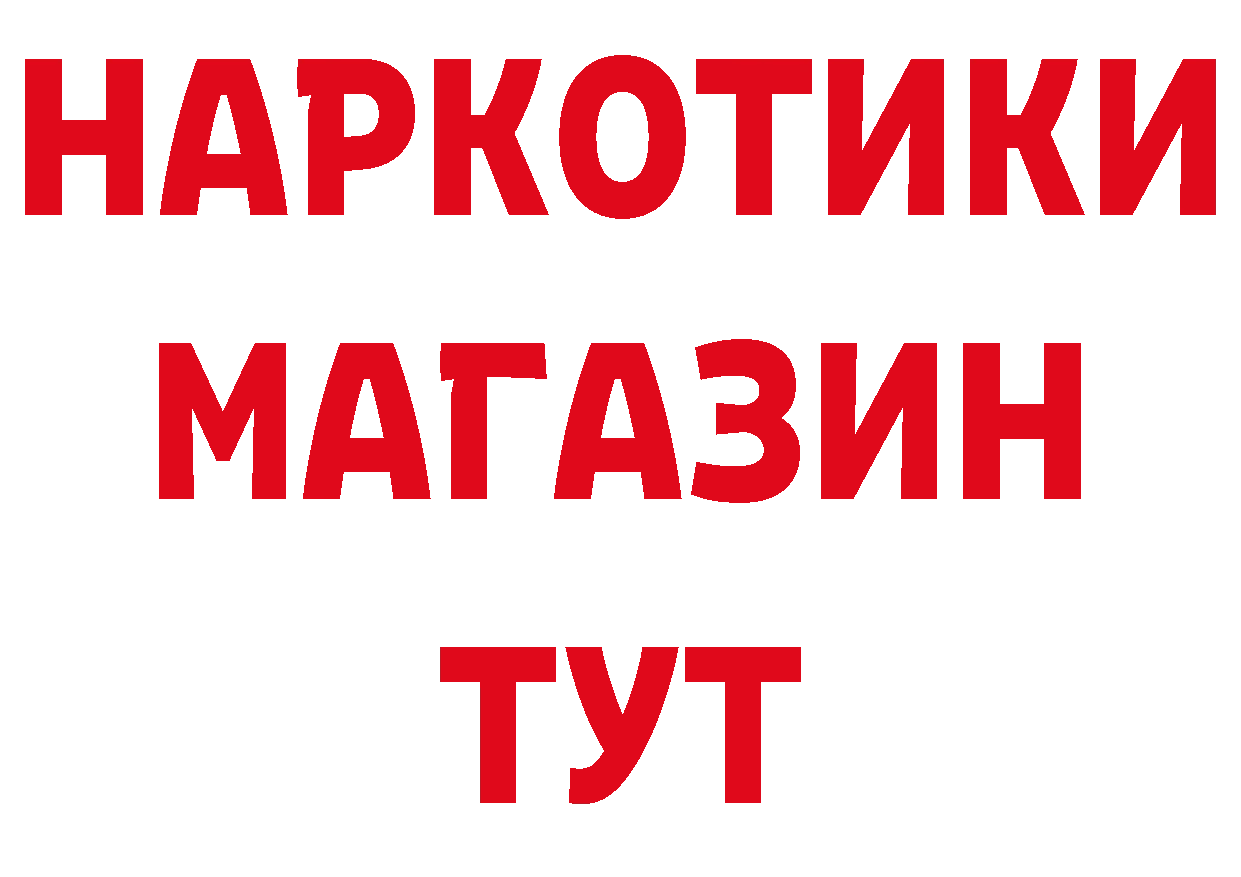 НАРКОТИКИ
МАГАЗИН
ТУТ